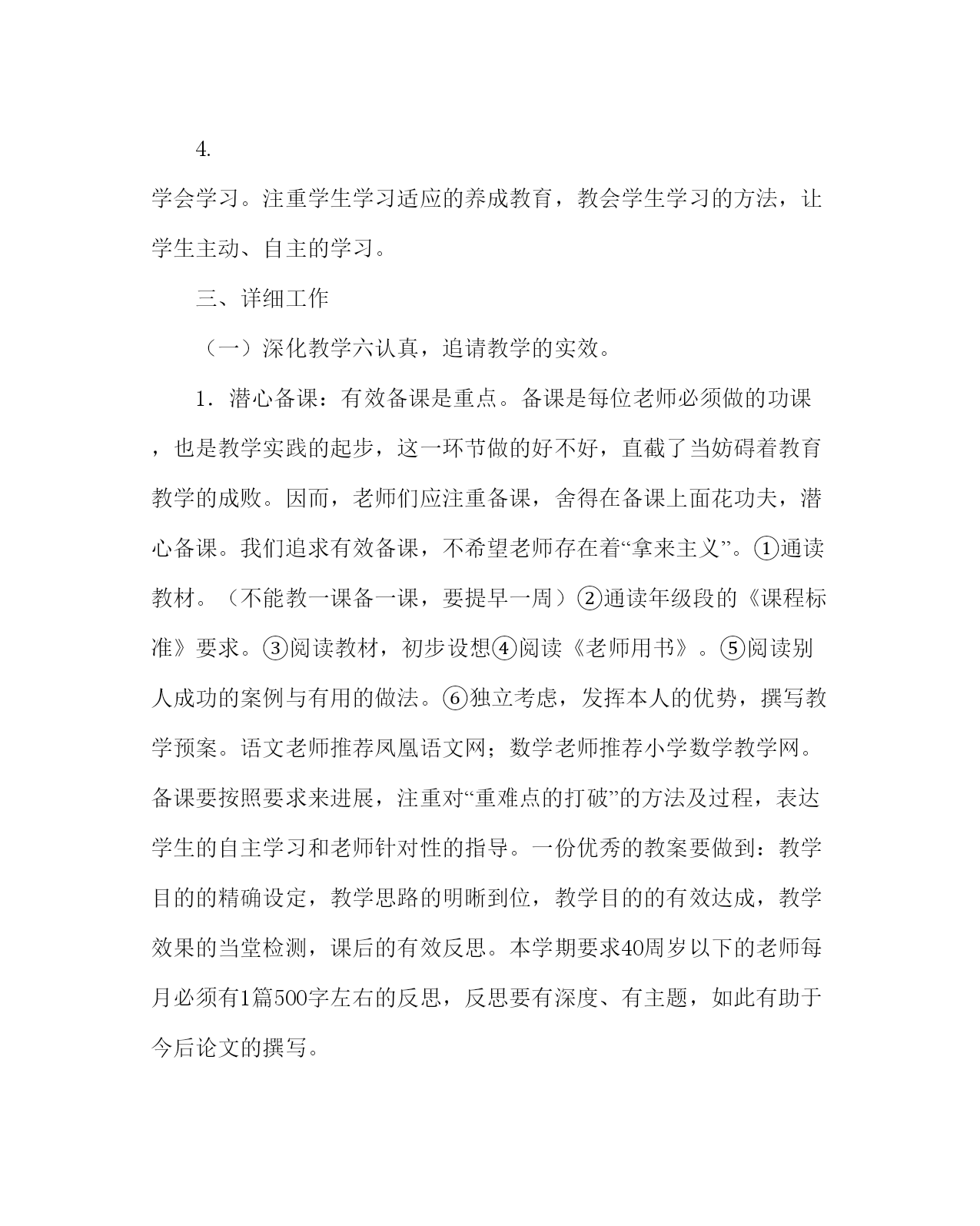 4.

学会学习。注重学生学习适应的养成教育，教会学生学习的方法，让学生主动、自主的学习。

三、详细工作

（一）深化教学六认真，追请教学的实效。

1．潜心备课：有效备课是重点。备课是每位老师必须做的功课，也是教学实践的起步，这一环节做的好不好，直截了当妨碍着教育教学的成败。因而，老师们应注重备课，舍得在备课上面花功夫，潜心备课。我们追求有效备课，不希望老师存在着“拿来主义”。①通读教材。（不能教一课备一课，要提早一周）②通读年级段的《课程标准》要求。③阅读教材，初步设想④阅读《老师用书》。⑤阅读别人成功的案例与有用的做法。⑥独立考虑，发挥本人的优势，撰写教学预案。语文老师推荐凤凰语文网；数学老师推荐小学数学教学网。备课要按照要求来进展，注重对“重难点的打破”的方法及过程，表达学生的自主学习和老师针对性的指导。一份优秀的教案要做到：教学目的的精确设定，教学思路的明晰到位，教学目的的有效达成，教学效果的当堂检测，课后的有效反思。本学期要求40周岁以下的老师每月必须有1篇500字左右的反思，反思要有深度、有主题，如此有助于今后论文的撰写。